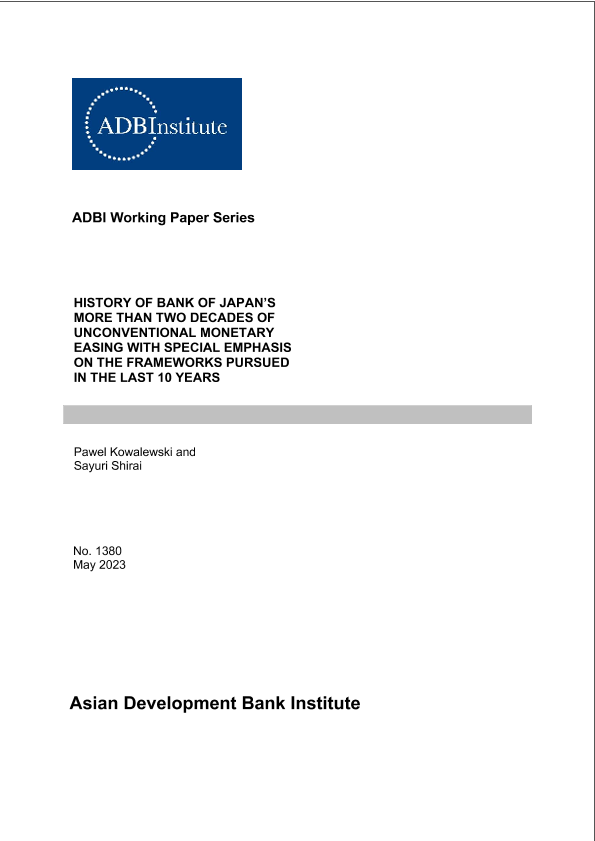 ADBInstitute

ADBI Working Paper Series

HISTORY OF BANK OF JAPAN'S MORE THAN TWO DECADES OF UNCONVENTIONAL MONETARY EASING WITH SPECIAL EMPHASIS ON THE FRAMEWORKS PURSUED IN THE LAST 10 YEARS

Pawel Kowalewski and
Sayuri Shirai

No. 1380
May 2023

Asian Development Bank Institute